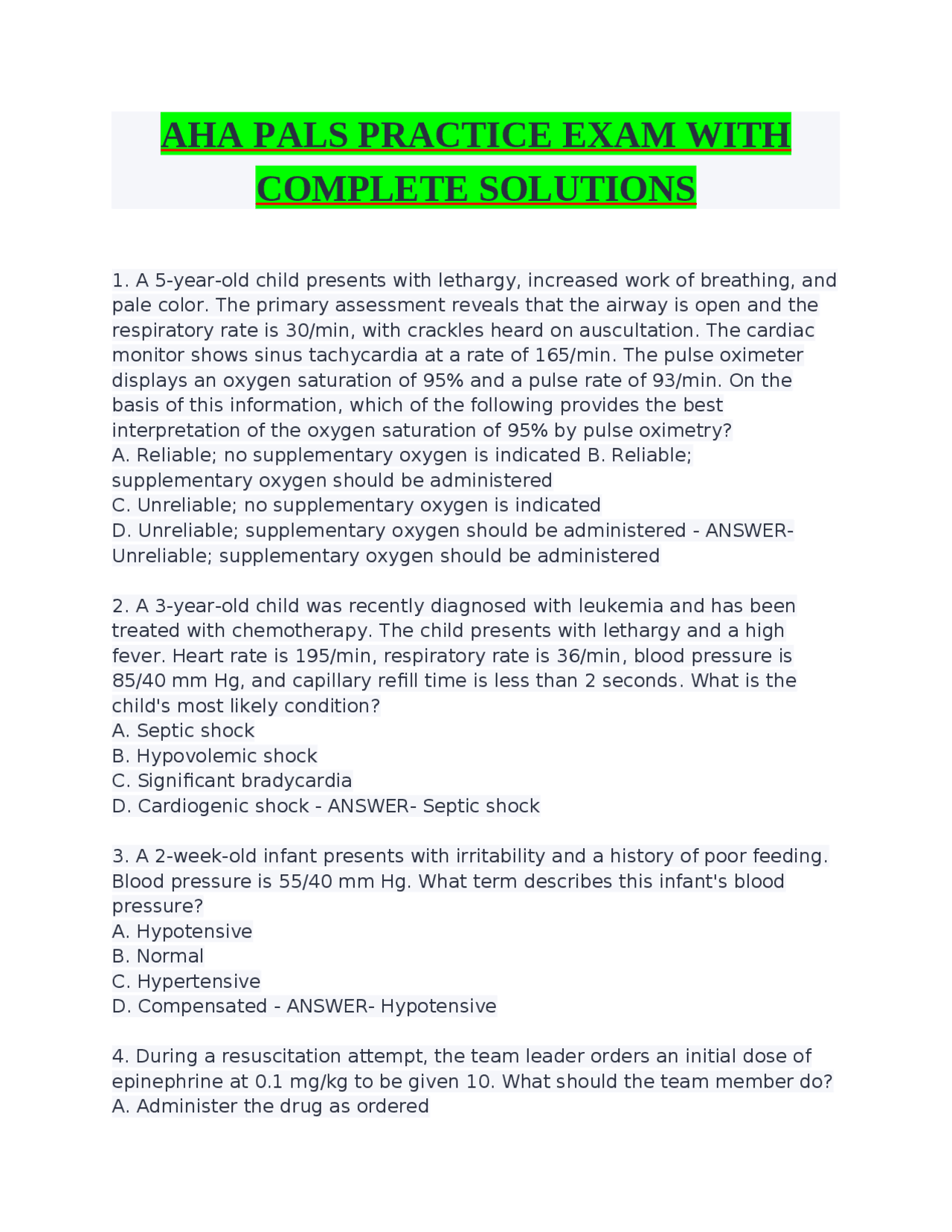 AHA PALS PRACTICE EXAM WITH COMPLETE SOLUTIONS

1. A 5-year-old child presents with lethargy, increased work of breathing, and pale color. The primary assessment reveals that the airway is open and the respiratory rate is 30/min, with crackles heard on auscultation. The cardiac monitor shows sinus tachycardia at a rate of 165/min. The pulse oximeter displays an oxygen saturation of 95% and a pulse rate of 93/min. On the basis of this information, which of the following provides the best interpretation of the oxygen saturation of 95% by pulse oximetry?
A. Reliable; no supplementary oxygen is indicated B. Reliable; supplementary oxygen should be administered
C. Unreliable; no supplementary oxygen is indicated
D. Unreliable; supplementary oxygen should be administered - ANSWER- Unreliable; supplementary oxygen should be administered

2. A 3-year-old child was recently diagnosed with leukemia and has been treated with chemotherapy. The child presents with lethargy and a high fever. Heart rate is 195/min, respiratory rate is 36/min, blood pressure is 85/40 mm Hg, and capillary refill time is less than 2 seconds. What is the child's most likely condition?
A. Septic shock
B. Hypovolemic shock
C. Significant bradycardia
D. Cardiogenic shock - ANSWER- Septic shock

3. A 2-week-old infant presents with irritability and a history of poor feeding. Blood pressure is 55/40 mm Hg. What term describes this infant's blood pressure?
A. Hypotensive
B. Normal
C. Hypertensive
D. Compensated - ANSWER- Hypotensive

4. During a resuscitation attempt, the team leader orders an initial dose of epinephrine at 0.1 mg/kg to be given 10. What should the team member do?
A. Administer the drug as ordered